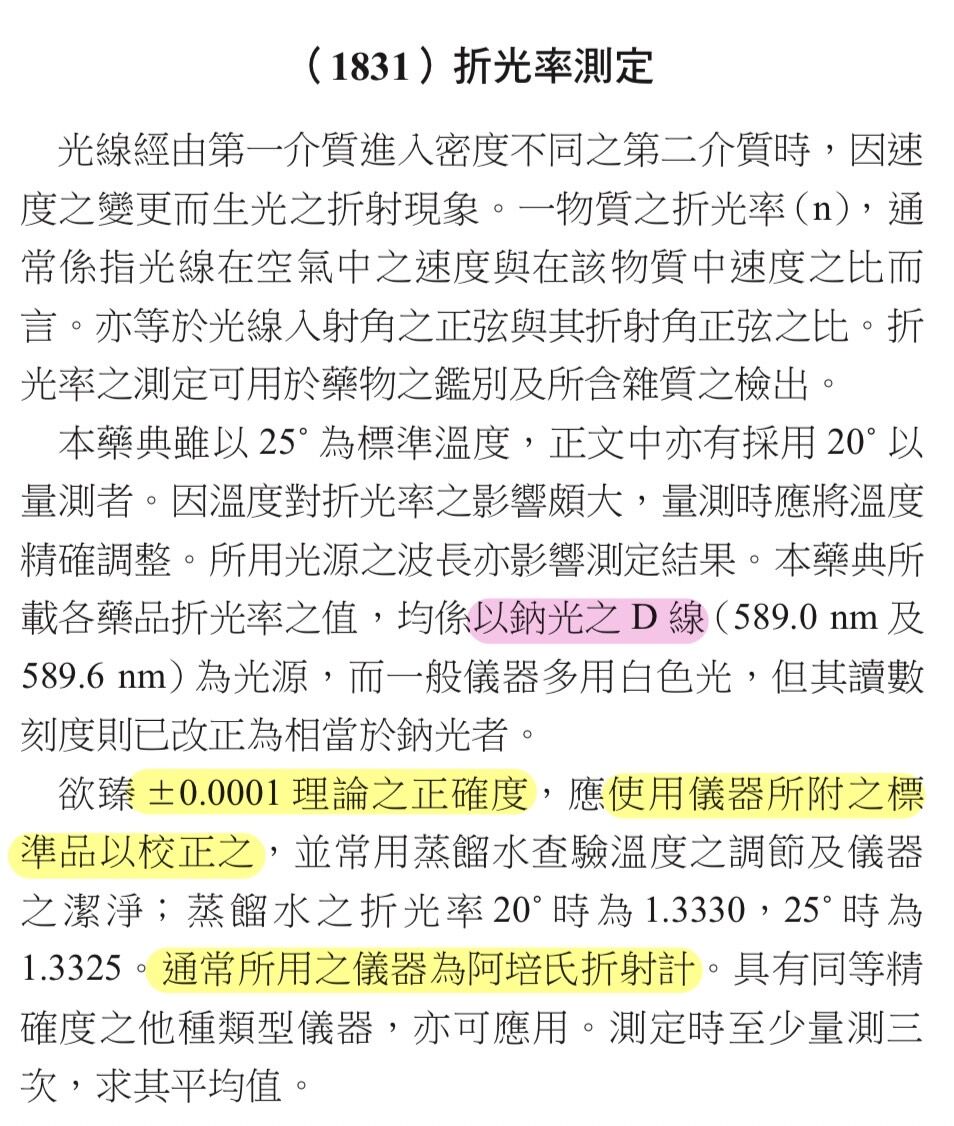 （1831）折光率測定

光線經由第一介質進入密度不同之第二介質時，因速度之變更而生光之折射現象。一物質之折光率（n），通常係指光線在空氣中之速度與在該物質中速度之比而言。亦等於光線入射角之正弦與其折射角正弦之比。折光率之測定可用於藥物之鑑別及所含雜質之檢出。

本藥典雖以 25° 為標準溫度，正文中亦有採用 20° 以量測者。因溫度對折光率之影響頗大，量測時應將溫度精確調整。所用光源之波長亦影響測定結果。本藥典所載各藥品折光率之值，均係以鈉光之 D 線（589.0 nm 及 589.6 nm）為光源，而一般儀器多用白色光，但其讀數刻度則已改正為相當於鈉光者。

欲臻 ±0.0001 理論之正確度，應使用儀器所附之標準品以校正之，並常用蒸餾水查驗溫度之調節及儀器之潔淨；蒸餾水之折光率 20° 時為 1.3330，25° 時為 1.3325。通常所用之儀器為阿培氏折射計。具有同等精確度之他種類型儀器，亦可應用。測定時至少量測三次，求其平均值。